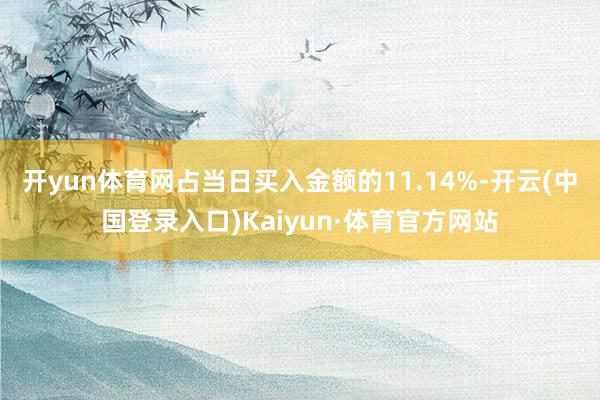 开yun体育网占当日买入金额的11.14%-开云(中国登录入口)Kaiyun·体育官方网站